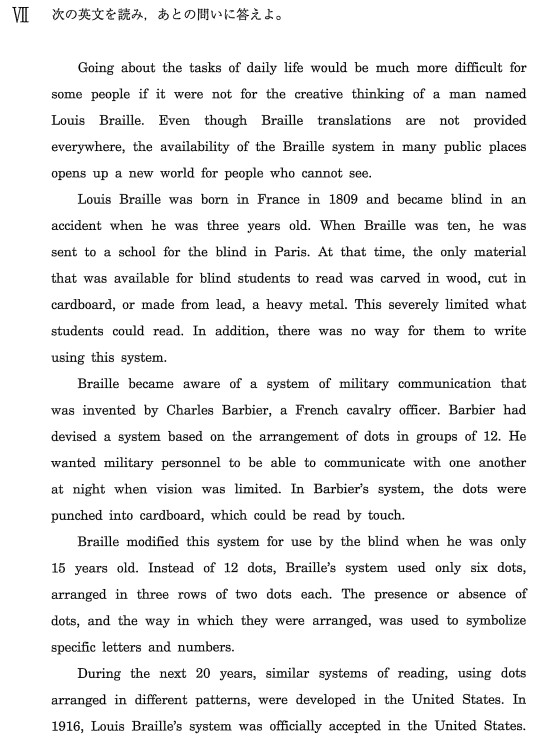 Ⅶ 次の英文を読み，あとの問いに答えよ。

Going about the tasks of daily life would be much more difficult for some people if it were not for the creative thinking of a man named Louis Braille. Even though Braille translations are not provided everywhere, the availability of the Braille system in many public places opens up a new world for people who cannot see.

Louis Braille was born in France in 1809 and became blind in an accident when he was three years old. When Braille was ten, he was sent to a school for the blind in Paris. At that time, the only material that was available for blind students to read was carved in wood, cut in cardboard, or made from lead, a heavy metal. This severely limited what students could read. In addition, there was no way for them to write using this system.

Braille became aware of a system of military communication that was invented by Charles Barbier, a French cavalry officer. Barbier had devised a system based on the arrangement of dots in groups of 12. He wanted military personnel to be able to communicate with one another at night when vision was limited. In Barbier's system, the dots were punched into cardboard, which could be read by touch.

Braille modified this system for use by the blind when he was only 15 years old. Instead of 12 dots, Braille's system used only six dots, arranged in three rows of two dots each. The presence or absence of dots, and the way in which they were arranged, was used to symbolize specific letters and numbers.

During the next 20 years, similar systems of reading, using dots arranged in different patterns, were developed in the United States. In 1916, Louis Braille's system was officially accepted in the United States.